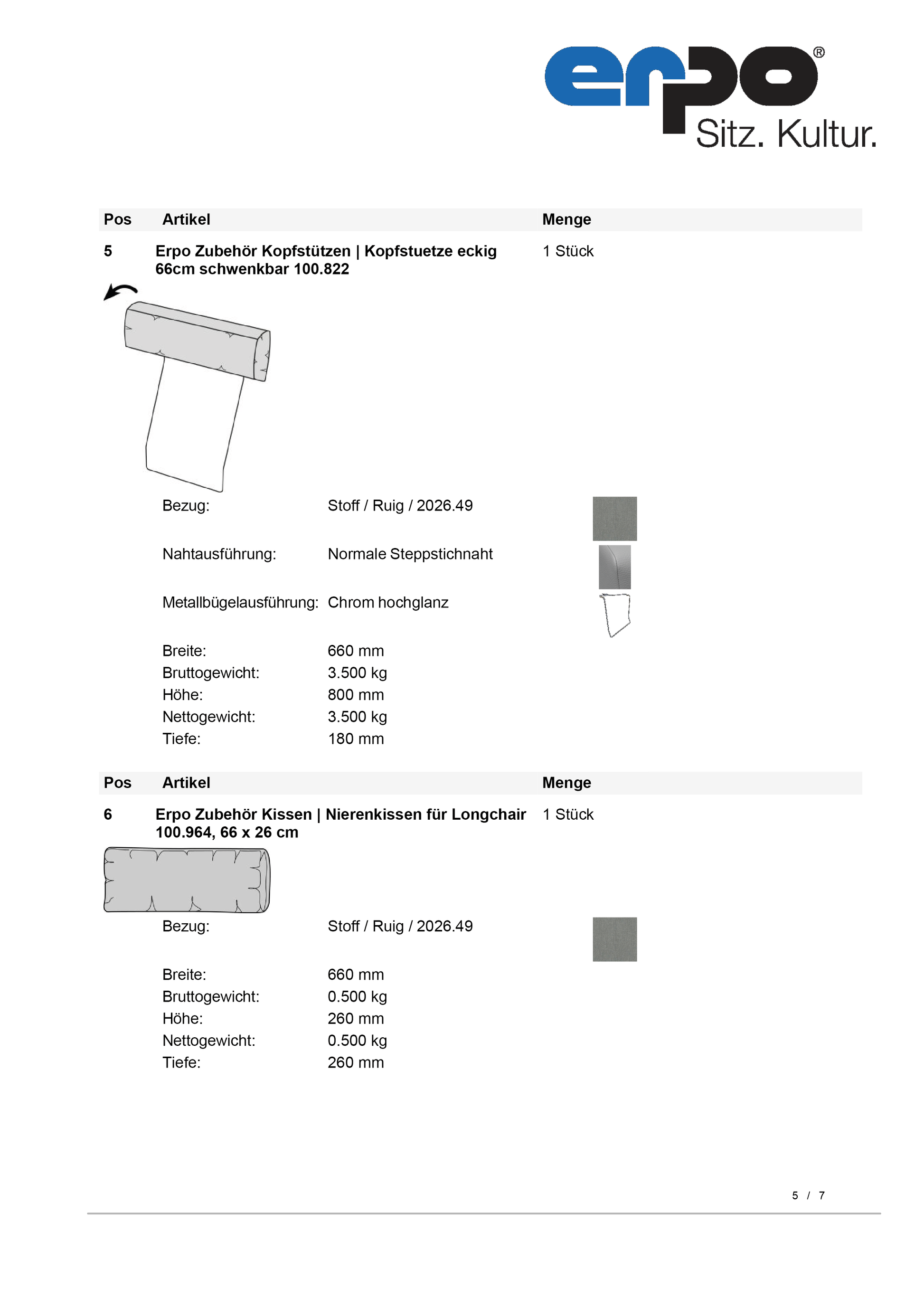 erpo®
Sitz. Kultur.

| Pos | Artikel | Menge |
|---|---|---|
| 5 | Erpo Zubehör Kopfstützen \| Kopfstuetze eckig 66cm schwenkbar 100.822 | 1 Stück |

Bezug: Stoff / Ruig / 2026.49

Nahtausführung: Normale Steppstichnaht

Metallbügelausführung: Chrom hochglanz

Breite: 660 mm
Bruttogewicht: 3.500 kg
Höhe: 800 mm
Nettogewicht: 3.500 kg
Tiefe: 180 mm

| Pos | Artikel | Menge |
|---|---|---|
| 6 | Erpo Zubehör Kissen \| Nierenkissen für Longchair 100.964, 66 x 26 cm | 1 Stück |

Bezug: Stoff / Ruig / 2026.49

Breite: 660 mm
Bruttogewicht: 0.500 kg
Höhe: 260 mm
Nettogewicht: 0.500 kg
Tiefe: 260 mm

5 / 7